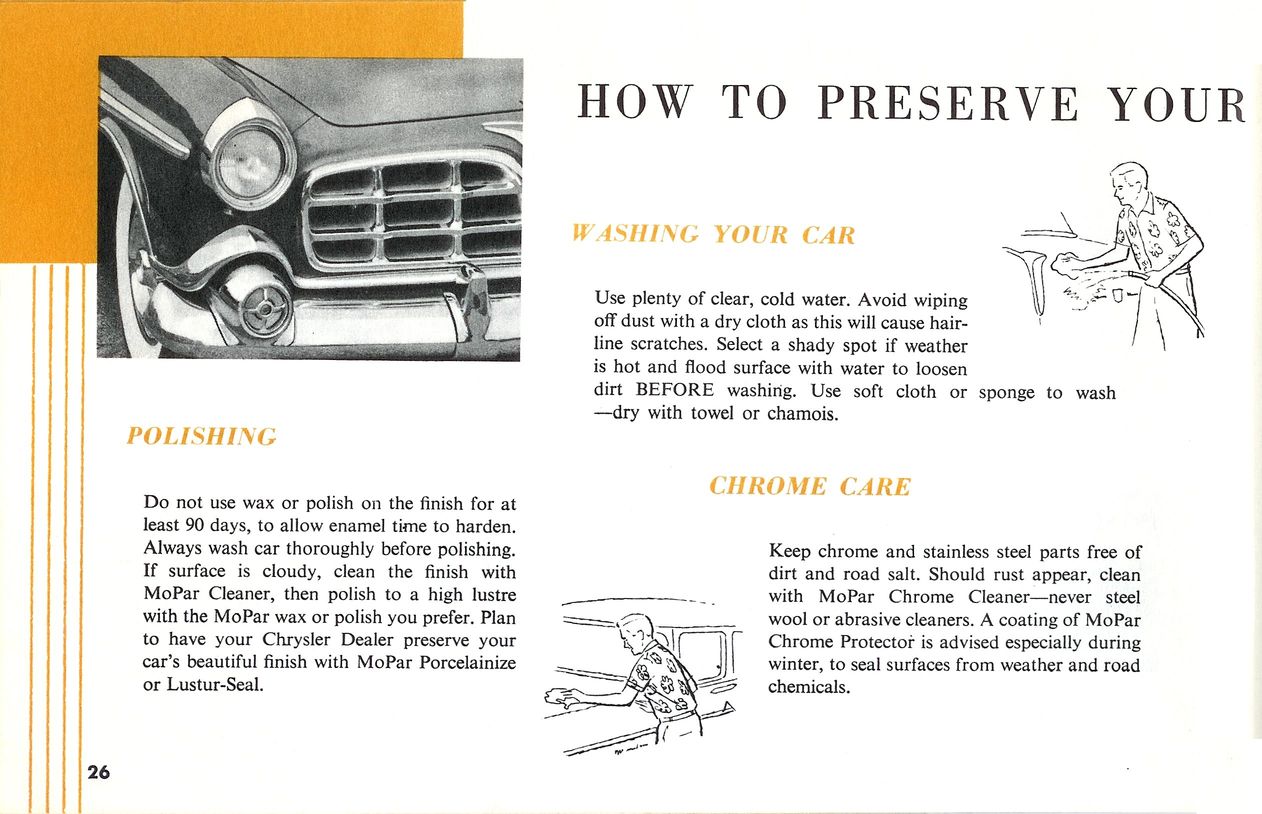 HOW TO PRESERVE YOUR

WASHING YOUR CAR

Use plenty of clear, cold water. Avoid wiping off dust with a dry cloth as this will cause hairline scratches. Select a shady spot if weather is hot and flood surface with water to loosen dirt BEFORE washing. Use soft cloth or sponge to wash —dry with towel or chamois.

POLISHING

Do not use wax or polish on the finish for at least 90 days, to allow enamel time to harden. Always wash car thoroughly before polishing. If surface is cloudy, clean the finish with MoPar Cleaner, then polish to a high lustre with the MoPar wax or polish you prefer. Plan to have your Chrysler Dealer preserve your car's beautiful finish with MoPar Porcelainize or Lustur-Seal.

CHROME CARE

Keep chrome and stainless steel parts free of dirt and road salt. Should rust appear, clean with MoPar Chrome Cleaner—never steel wool or abrasive cleaners. A coating of MoPar Chrome Protector is advised especially during winter, to seal surfaces from weather and road chemicals.

26